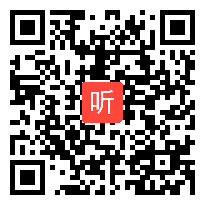 听